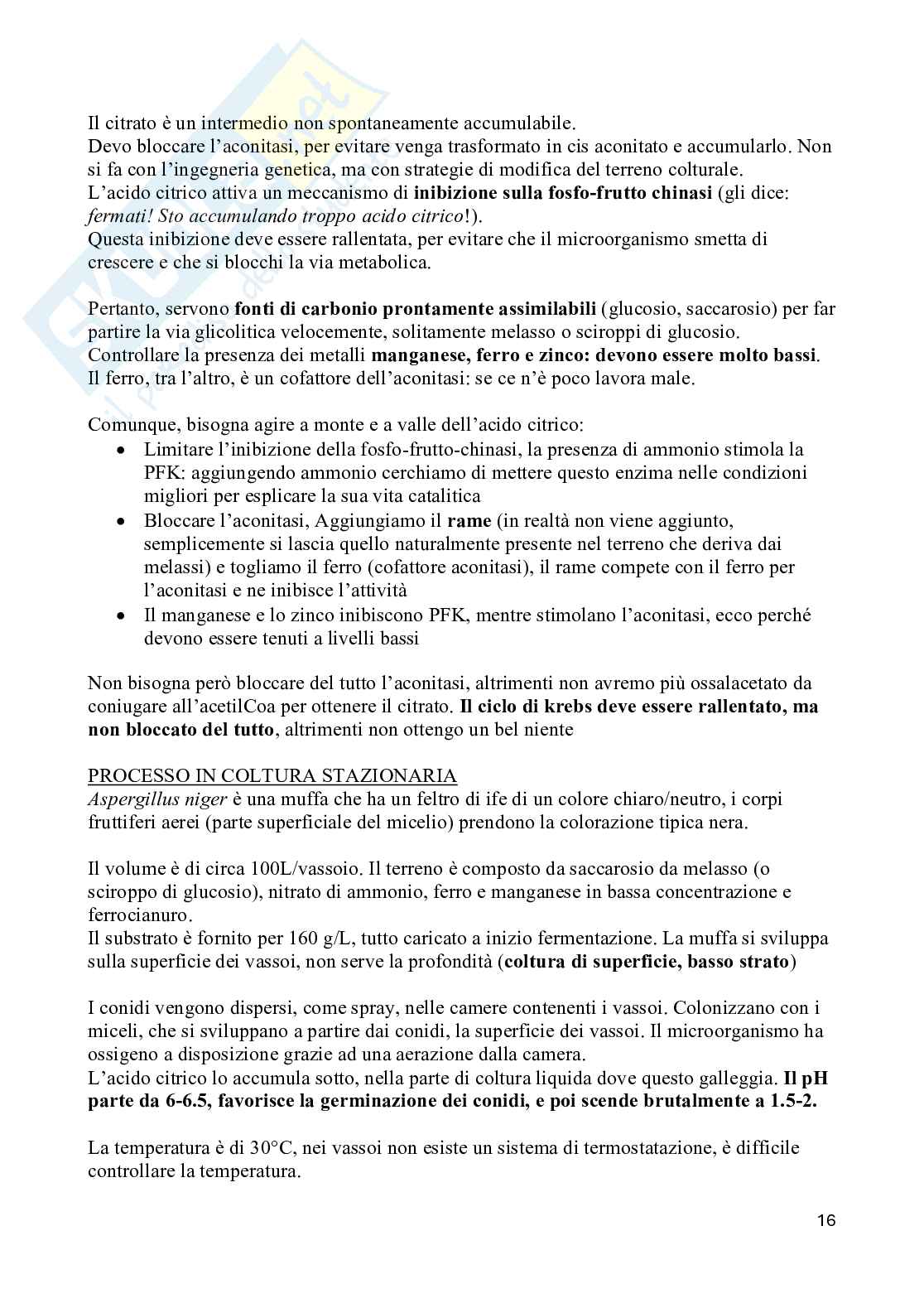 Il citrato è un intermedio non spontaneamente accumulabile.
Devo bloccare l'aconitasi, per evitare venga trasformato in cis aconitato e accumularlo. Non si fa con l'ingegneria genetica, ma con strategie di modifica del terreno colturale.
L'acido citrico attiva un meccanismo di inibizione sulla fosfo-frutto chinasi (gli dice: fermati! Sto accumulando troppo acido citrico!).
Questa inibizione deve essere rallentata, per evitare che il microorganismo smetta di crescere e che si blocchi la via metabolica.

Pertanto, servono fonti di carbonio prontamente assimilabili (glucosio, saccarosio) per far partire la via glicolitica velocemente, solitamente melasso o sciroppi di glucosio.
Controllare la presenza dei metalli manganese, ferro e zinco: devono essere molto bassi.
Il ferro, tra l'altro, è un cofattore dell'aconitasi: se ce n'è poco lavora male.

Comunque, bisogna agire a monte e a valle dell'acido citrico:
• Limitare l'inibizione della fosfo-frutto-chinasi, la presenza di ammonio stimola la PFK: aggiungendo ammonio cerchiamo di mettere questo enzima nelle condizioni migliori per esplicare la sua vita catalitica
• Bloccare l'aconitasi, Aggiungiamo il rame (in realtà non viene aggiunto, semplicemente si lascia quello naturalmente presente nel terreno che deriva dai melassi) e togliamo il ferro (cofattore aconitasi), il rame compete con il ferro per l'aconitasi e ne inibisce l'attività
• Il manganese e lo zinco inibiscono PFK, mentre stimolano l'aconitasi, ecco perché devono essere tenuti a livelli bassi

Non bisogna però bloccare del tutto l'aconitasi, altrimenti non avremo più ossalacetato da coniugare all'acetilCoa per ottenere il citrato. Il ciclo di krebs deve essere rallentato, ma non bloccato del tutto, altrimenti non ottengo un bel niente

PROCESSO IN COLTURA STAZIONARIA
Aspergillus niger è una muffa che ha un feltro di ife di un colore chiaro/neutro, i corpi fruttiferi aerei (parte superficiale del micelio) prendono la colorazione tipica nera.

Il volume è di circa 100L/vassoio. Il terreno è composto da saccarosio da melasso (o sciroppo di glucosio), nitrato di ammonio, ferro e manganese in bassa concentrazione e ferrocianuro.
Il substrato è fornito per 160 g/L, tutto caricato a inizio fermentazione. La muffa si sviluppa sulla superficie dei vassoi, non serve la profondità (coltura di superficie, basso strato)

I conidi vengono dispersi, come spray, nelle camere contenenti i vassoi. Colonizzano con i miceli, che si sviluppano a partire dai conidi, la superficie dei vassoi. Il microorganismo ha ossigeno a disposizione grazie ad una aerazione dalla camera.
L'acido citrico lo accumula sotto, nella parte di coltura liquida dove questo galleggia. Il pH parte da 6-6.5, favorisce la germinazione dei conidi, e poi scende brutalmente a 1.5-2.

La temperatura è di 30°C, nei vassoi non esiste un sistema di termostatazione, è difficile controllare la temperatura.

16